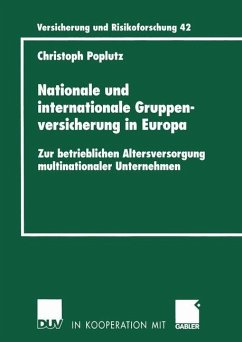 Versicherung und Risikoforschung 42

Christoph Poplutz

Nationale und internationale Gruppenversicherung in Europa

Zur betrieblichen Altersversorgung multinationaler Unternehmen

DUV IN KOOPERATION MIT GABLER